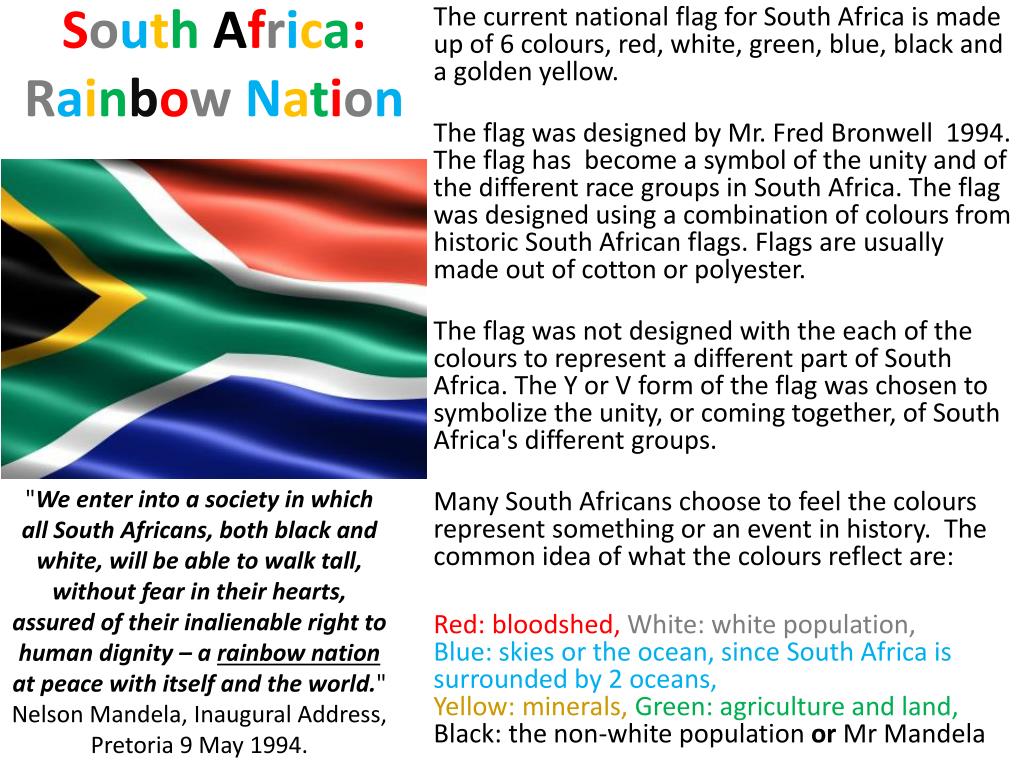 South Africa:
Rainbow Nation

"We enter into a society in which all South Africans, both black and white, will be able to walk tall, without fear in their hearts, assured of their inalienable right to human dignity – a rainbow nation at peace with itself and the world." Nelson Mandela, Inaugural Address, Pretoria 9 May 1994.

The current national flag for South Africa is made up of 6 colours, red, white, green, blue, black and a golden yellow.

The flag was designed by Mr. Fred Bronwell 1994. The flag has become a symbol of the unity and of the different race groups in South Africa. The flag was designed using a combination of colours from historic South African flags. Flags are usually made out of cotton or polyester.

The flag was not designed with the each of the colours to represent a different part of South Africa. The Y or V form of the flag was chosen to symbolize the unity, or coming together, of South Africa's different groups.

Many South Africans choose to feel the colours represent something or an event in history. The common idea of what the colours reflect are:

Red: bloodshed, White: white population,
Blue: skies or the ocean, since South Africa is surrounded by 2 oceans,
Yellow: minerals, Green: agriculture and land,
Black: the non-white population or Mr Mandela